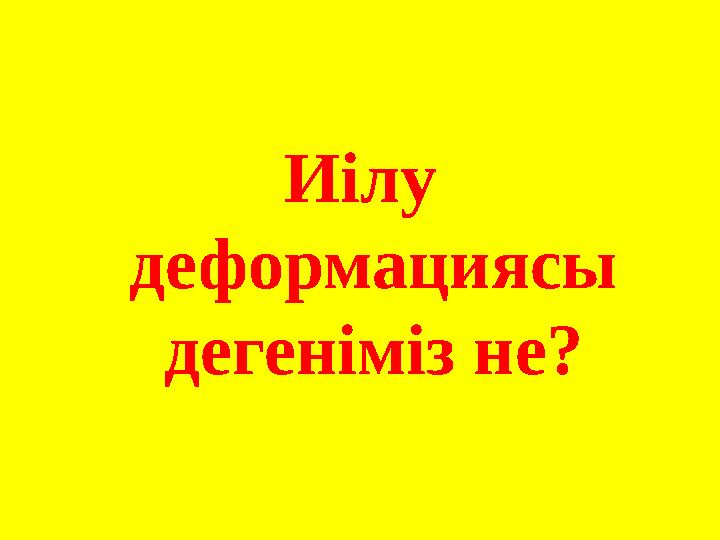 Иілу деформациясы дегеніміз не?